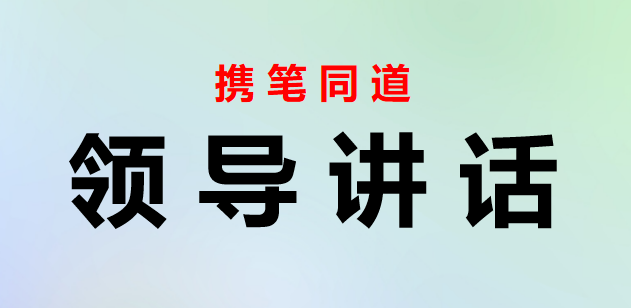 携笔同道

领导讲话